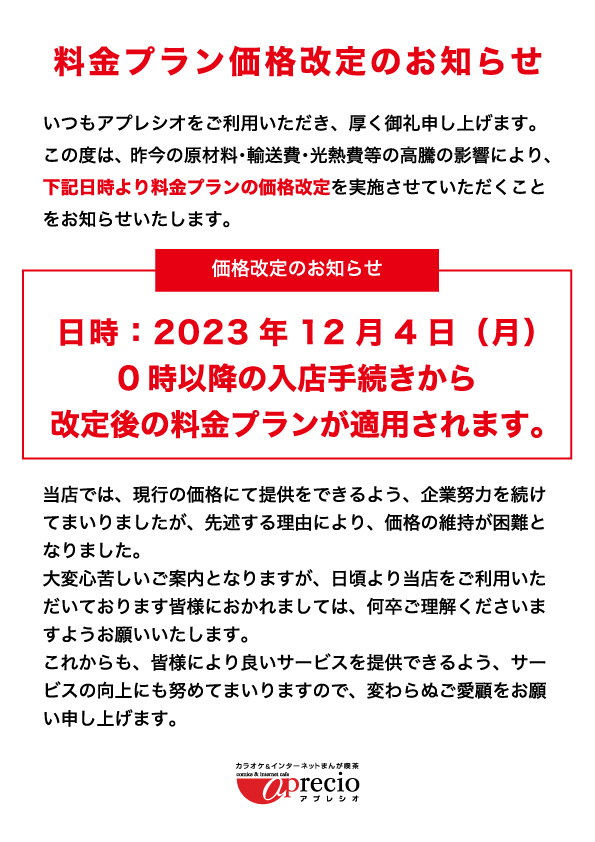 料金プラン価格改定のお知らせ

いつもアプレシオをご利用いただき、厚く御礼申し上げます。この度は、昨今の原材料・輸送費・光熱費等の高騰の影響により、下記日時より料金プランの価格改定を実施させていただくことをお知らせいたします。

価格改定のお知らせ

日時：2023年12月4日（月）
0時以降の入店手続きから
改定後の料金プランが適用されます。

当店では、現行の価格にて提供をできるよう、企業努力を続けてまいりましたが、先述する理由により、価格の維持が困難となりました。
大変心苦しいご案内となりますが、日頃より当店をご利用いただいております皆様におかれましては、何卒ご理解くださいますようお願いいたします。
これからも、皆様により良いサービスを提供できるよう、サービスの向上にも努めてまいりますので、変わらぬご愛顧をお願い申し上げます。

カラオケ&インターネットまんが喫茶
comics & Internet cafe
aprecio
アプレシオ